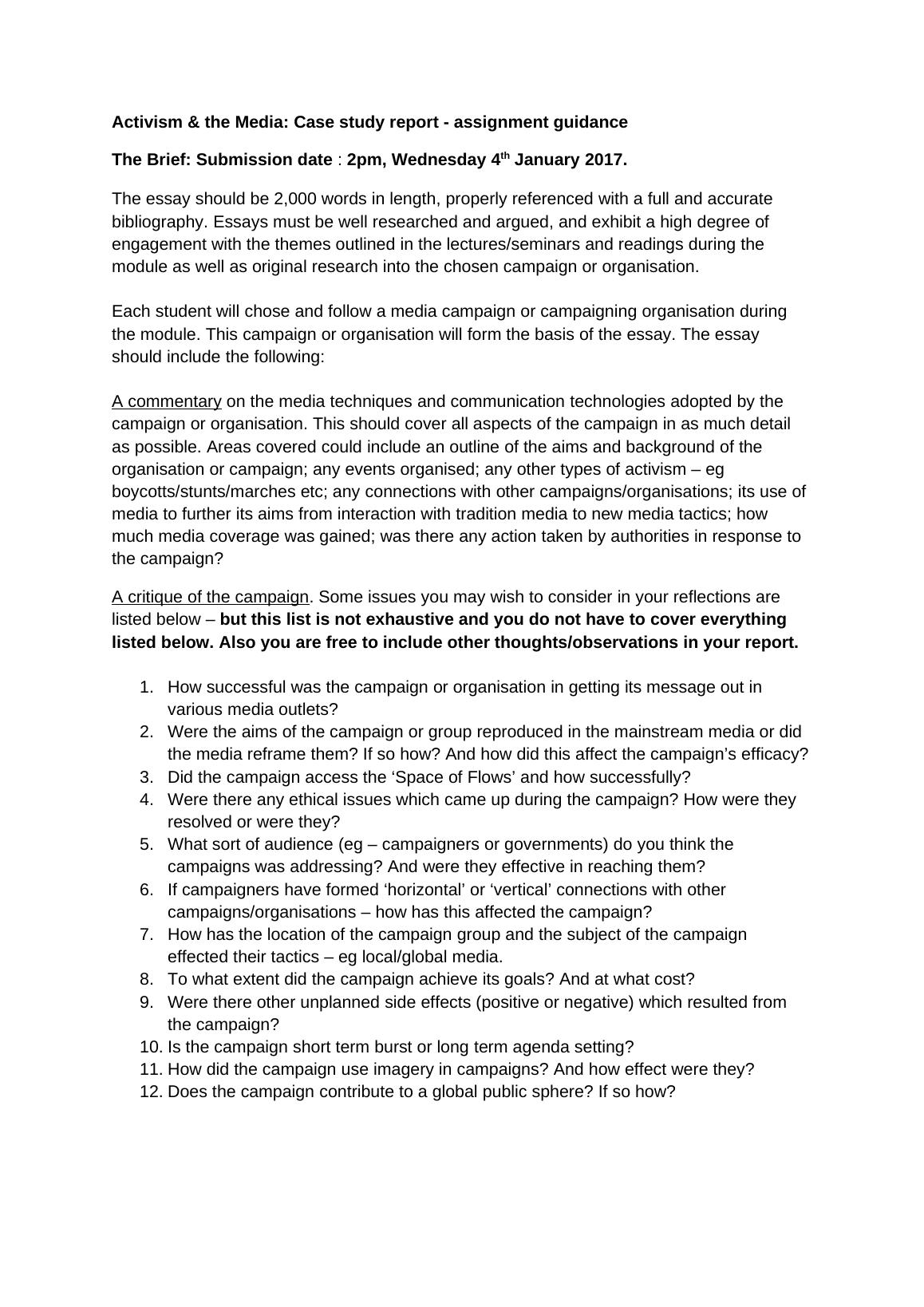 Activism & the Media: Case study report - assignment guidance

The Brief: Submission date : 2pm, Wednesday 4th January 2017.

The essay should be 2,000 words in length, properly referenced with a full and accurate bibliography. Essays must be well researched and argued, and exhibit a high degree of engagement with the themes outlined in the lectures/seminars and readings during the module as well as original research into the chosen campaign or organisation.

Each student will chose and follow a media campaign or campaigning organisation during the module. This campaign or organisation will form the basis of the essay. The essay should include the following:

A commentary on the media techniques and communication technologies adopted by the campaign or organisation. This should cover all aspects of the campaign in as much detail as possible. Areas covered could include an outline of the aims and background of the organisation or campaign; any events organised; any other types of activism – eg boycotts/stunts/marches etc; any connections with other campaigns/organisations; its use of media to further its aims from interaction with tradition media to new media tactics; how much media coverage was gained; was there any action taken by authorities in response to the campaign?

A critique of the campaign. Some issues you may wish to consider in your reflections are listed below – but this list is not exhaustive and you do not have to cover everything listed below. Also you are free to include other thoughts/observations in your report.

1. How successful was the campaign or organisation in getting its message out in various media outlets?
2. Were the aims of the campaign or group reproduced in the mainstream media or did the media reframe them? If so how? And how did this affect the campaign’s efficacy?
3. Did the campaign access the ‘Space of Flows’ and how successfully?
4. Were there any ethical issues which came up during the campaign? How were they resolved or were they?
5. What sort of audience (eg – campaigners or governments) do you think the campaigns was addressing? And were they effective in reaching them?
6. If campaigners have formed ‘horizontal’ or ‘vertical’ connections with other campaigns/organisations – how has this affected the campaign?
7. How has the location of the campaign group and the subject of the campaign effected their tactics – eg local/global media.
8. To what extent did the campaign achieve its goals? And at what cost?
9. Were there other unplanned side effects (positive or negative) which resulted from the campaign?
10. Is the campaign short term burst or long term agenda setting?
11. How did the campaign use imagery in campaigns? And how effect were they?
12. Does the campaign contribute to a global public sphere? If so how?